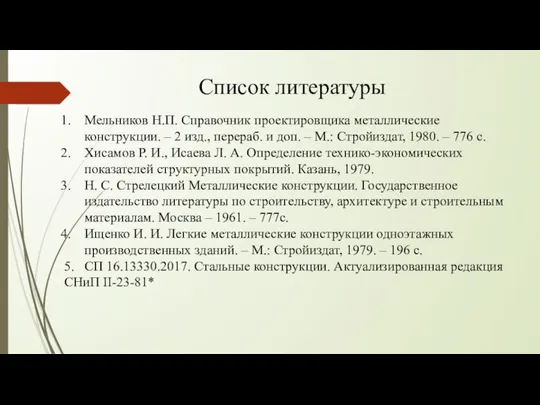 Список литературы

1. Мельников Н.П. Справочник проектировщика металлические конструкции. – 2 изд., перераб. и доп. – М.: Стройиздат, 1980. – 776 с.
2. Хисамов Р. И., Исаева Л. А. Определение технико-экономических показателей структурных покрытий. Казань, 1979.
3. Н. С. Стрелецкий Металлические конструкции. Государственное издательство литературы по строительству, архитектуре и строительным материалам. Москва – 1961. – 777с.
4. Ищенко И. И. Легкие металлические конструкции одноэтажных производственных зданий. – М.: Стройиздат, 1979. – 196 с.
5. СП 16.13330.2017. Стальные конструкции. Актуализированная редакция СНиП II-23-81*